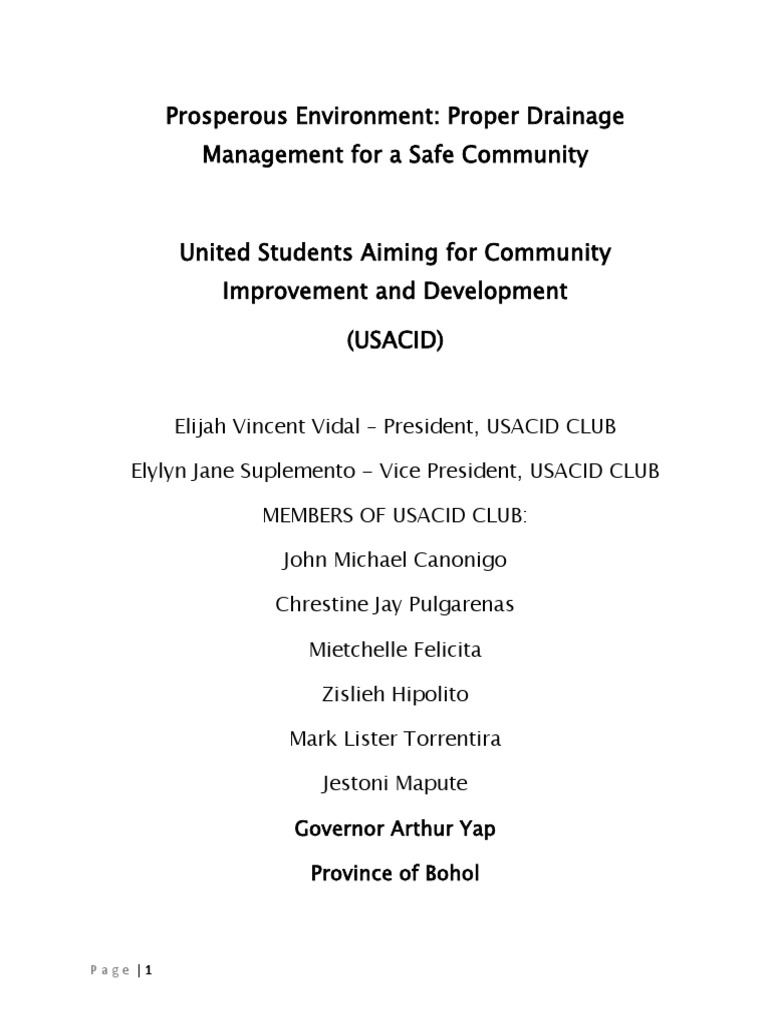 Prosperous Environment: Proper Drainage Management for a Safe Community

United Students Aiming for Community Improvement and Development

(USACID)

Elijah Vincent Vidal – President, USACID CLUB

Elylyn Jane Suplemento – Vice President, USACID CLUB

MEMBERS OF USACID CLUB:

John Michael Canonigo

Chrestine Jay Pulgarenas

Mietchelle Felicita

Zislieh Hipolito

Mark Lister Torrentira

Jestoni Mapute

Governor Arthur Yap

Province of Bohol

Page | 1